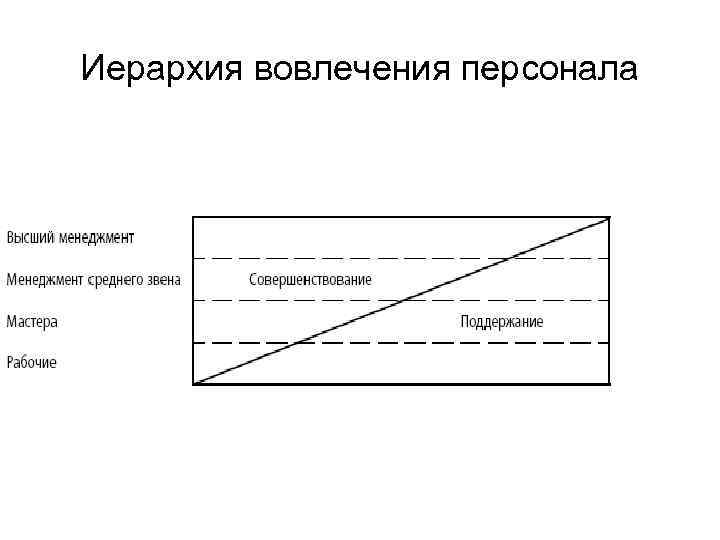 Иерархия вовлечения персонала

Высший менеджмент
Менеджмент среднего звена
Мастера
Рабочие

Совершенствование
Поддержание